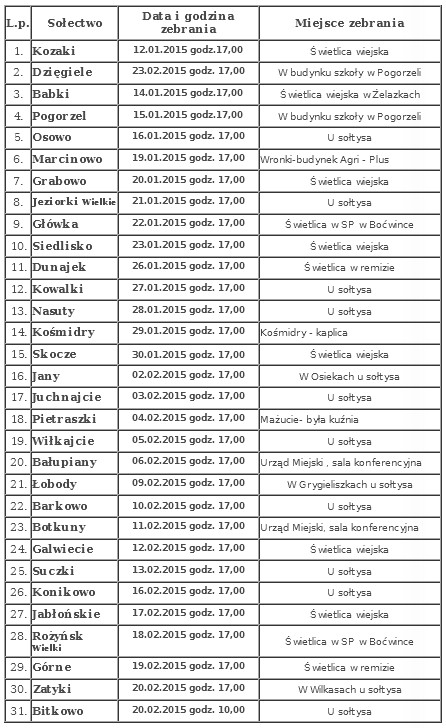 | L.p. | Sołectwo | Data i godzina zebrania | Miejsce zebrania |
|---|---|---|---|
| 1. | Kozaki | 12.01.2015 godz.17,00 | Świetlica wiejska |
| 2. | Dzięgiele | 23.02.2015 godz. 17,00 | W budynku szkoły w Pogorzeli |
| 3. | Babki | 14.01.2015 godz.17,00 | Świetlica wiejska w Żelazkach |
| 4. | Pogorzel | 15.01.2015 godz.17,00 | W budynku szkoły w Pogorzeli |
| 5. | Osowo | 16.01.2015 godz. 17,00 | U sołtysa |
| 6. | Marcinowo | 19.01.2015 godz. 17,00 | Wronki-budynek Agri - Plus |
| 7. | Grabowo | 20.01.2015 godz. 17,00 | Świetlica wiejska |
| 8. | Jeziorki Wielkie | 21.01.2015 godz. 17,00 | U sołtysa |
| 9. | Główka | 22.01.2015 godz. 17,00 | Świetlica w SP w Boćwince |
| 10. | Siedlisko | 23.01.2015 godz. 17,00 | Świetlica wiejska |
| 11. | Dunajek | 26.01.2015 godz. 17,00 | Świetlica w remizie |
| 12. | Kowalki | 27.01.2015 godz. 17,00 | U sołtysa |
| 13. | Nasuty | 28.01.2015 godz. 17,00 | U sołtysa |
| 14. | Kośmidry | 29.01.2015 godz. 17,00 | Kośmidry - kaplica |
| 15. | Skocze | 30.01.2015 godz. 17,00 | Świetlica wiejska |
| 16. | Jany | 02.02.2015 godz. 17,00 | W Osiekach u sołtysa |
| 17. | Juchnajcie | 03.02.2015 godz. 17,00 | U sołtysa |
| 18. | Pietraszki | 04.02.2015 godz. 17,00 | Mażucie- była kuźnia |
| 19. | Wiłkajcie | 05.02.2015 godz. 17,00 | U sołtysa |
| 20. | Bałupiany | 06.02.2015 godz. 17,00 | Urząd Miejski , sala konferencyjna |
| 21. | Łobody | 09.02.2015 godz. 17,00 | W Grygieliszkach u sołtysa |
| 22. | Barkowo | 10.02.2015 godz. 17,00 | U sołtysa |
| 23. | Botkuny | 11.02.2015 godz. 17,00 | Urząd Miejski, sala konferencyjna |
| 24. | Galwiecie | 12.02.2015 godz. 17,00 | Świetlica wiejska |
| 25. | Suczki | 13.02.2015 godz. 17,00 | U sołtysa |
| 26. | Konikowo | 16.02.2015 godz. 17,00 | U sołtysa |
| 27. | Jabłońskie | 17.02.2015 godz. 17,00 | Świetlica wiejska |
| 28. | Rożyńsk Wielki | 18.02.2015 godz. 17,00 | Świetlica w SP w Boćwince |
| 29. | Górne | 19.02.2015 godz. 17,00 | Świetlica w remizie |
| 30. | Zatyki | 20.02.2015 godz. 17,00 | W Wilkasach u sołtysa |
| 31. | Bitkowo | 20.02.2015 godz. 10,00 | U sołtysa |